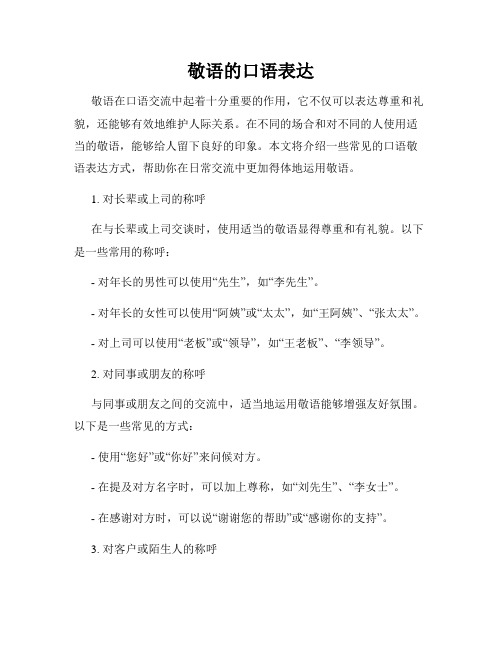 敬语的口语表达

敬语在口语交流中起着十分重要的作用，它不仅可以表达尊重和礼貌，还能够有效地维护人际关系。在不同的场合和对不同的人使用适当的敬语，能够给人留下良好的印象。本文将介绍一些常见的口语敬语表达方式，帮助你在日常交流中更加得体地运用敬语。

1. 对长辈或上司的称呼

在与长辈或上司交谈时，使用适当的敬语显得尊重和有礼貌。以下是一些常用的称呼：

- 对年长的男性可以使用“先生”，如“李先生”。

- 对年长的女性可以使用“阿姨”或“太太”，如“王阿姨”、“张太太”。

- 对上司可以使用“老板”或“领导”，如“王老板”、“李领导”。

2. 对同事或朋友的称呼

与同事或朋友之间的交流中，适当地运用敬语能够增强友好氛围。以下是一些常见的方式：

- 使用“您好”或“你好”来问候对方。

- 在提及对方名字时，可以加上尊称，如“刘先生”、“李女士”。

- 在感谢对方时，可以说“谢谢您的帮助”或“感谢你的支持”。

3. 对客户或陌生人的称呼